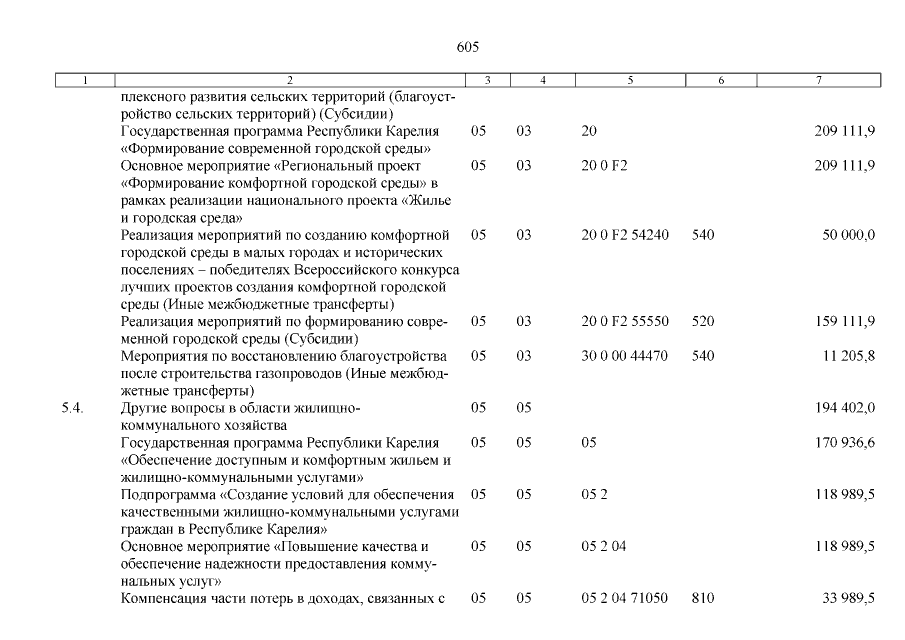 605

| 1 | 2 | 3 | 4 | 5 | 6 | 7 |
|---|---|---|---|---|---|---|
|  | плексного развития сельских территорий (благоустройство сельских территорий) (Субсидии) |  |  |  |  |  |
|  | Государственная программа Республики Карелия «Формирование современной городской среды» | 05 | 03 | 20 |  | 209 111,9 |
|  | Основное мероприятие «Региональный проект «Формирование комфортной городской среды» в рамках реализации национального проекта «Жилье и городская среда» | 05 | 03 | 20 0 F2 |  | 209 111,9 |
|  | Реализация мероприятий по созданию комфортной городской среды в малых городах и исторических поселениях – победителях Всероссийского конкурса лучших проектов создания комфортной городской среды (Иные межбюджетные трансферты) | 05 | 03 | 20 0 F2 54240 | 540 | 50 000,0 |
|  | Реализация мероприятий по формированию современной городской среды (Субсидии) | 05 | 03 | 20 0 F2 55550 | 520 | 159 111,9 |
|  | Мероприятия по восстановлению благоустройства после строительства газопроводов (Иные межбюджетные трансферты) | 05 | 03 | 30 0 00 44470 | 540 | 11 205,8 |
| 5.4. | Другие вопросы в области жилищно-коммунального хозяйства | 05 | 05 |  |  | 194 402,0 |
|  | Государственная программа Республики Карелия «Обеспечение доступным и комфортным жильем и жилищно-коммунальными услугами» | 05 | 05 | 05 |  | 170 936,6 |
|  | Подпрограмма «Создание условий для обеспечения качественными жилищно-коммунальными услугами граждан в Республике Карелия» | 05 | 05 | 05 2 |  | 118 989,5 |
|  | Основное мероприятие «Повышение качества и обеспечение надежности предоставления коммунальных услуг» | 05 | 05 | 05 2 04 |  | 118 989,5 |
|  | Компенсация части потерь в доходах, связанных с | 05 | 05 | 05 2 04 71050 | 810 | 33 989,5 |